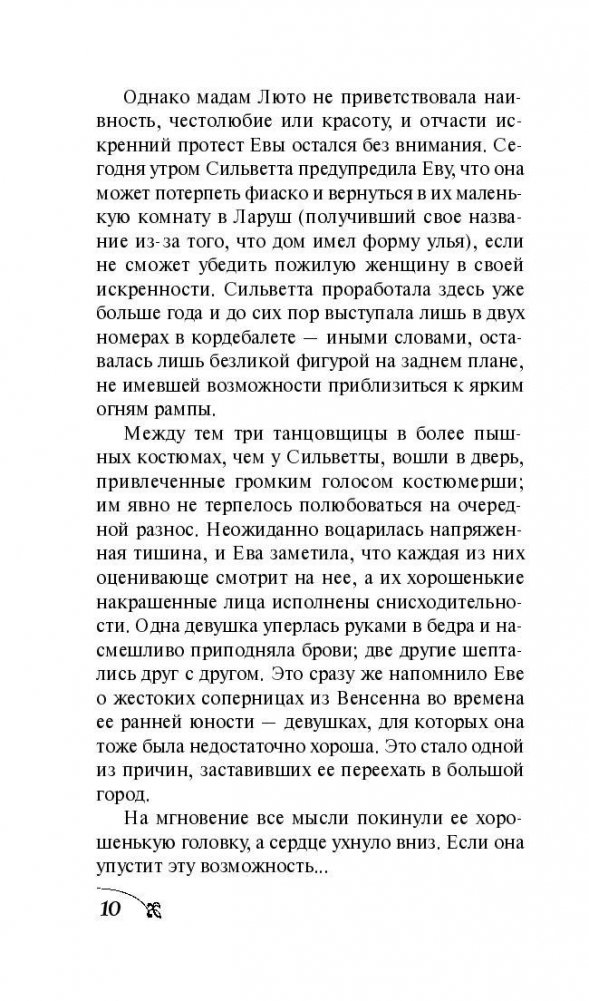 Однако мадам Люто не приветствовала наивность, честолюбие или красоту, и отчасти искренний протест Евы остался без внимания. Сегодня утром Сильветта предупредила Еву, что она может потерпеть фиаско и вернуться в их маленькую комнату в Ларуш (получивший свое название из-за того, что дом имел форму улья), если не сможет убедить пожилую женщину в своей искренности. Сильветта проработала здесь уже больше года и до сих пор выступала лишь в двух номерах в кордебалете — иными словами, оставалась лишь безликой фигурой на заднем плане, не имевшей возможности приблизиться к ярким огням рампы.

Между тем три танцовщицы в более пышных костюмах, чем у Сильветты, вошли в дверь, привлеченные громким голосом костюмерши; им явно не терпелось полюбоваться на очередной разнос. Неожиданно воцарилась напряженная тишина, и Ева заметила, что каждая из них оценивающе смотрит на нее, а их хорошенькие накрашенные лица исполнены снисходительности. Одна девушка уперлась руками в бедра и насмешливо приподняла брови; две другие шептались друг с другом. Это сразу же напомнило Еве о жестоких соперницах из Венсенна во времена ее ранней юности — девушках, для которых она тоже была недостаточно хороша. Это стало одной из причин, заставивших ее переехать в большой город.

На мгновение все мысли покинули ее хорошенькую головку, а сердце ухнуло вниз. Если она упустит эту возможность...

10